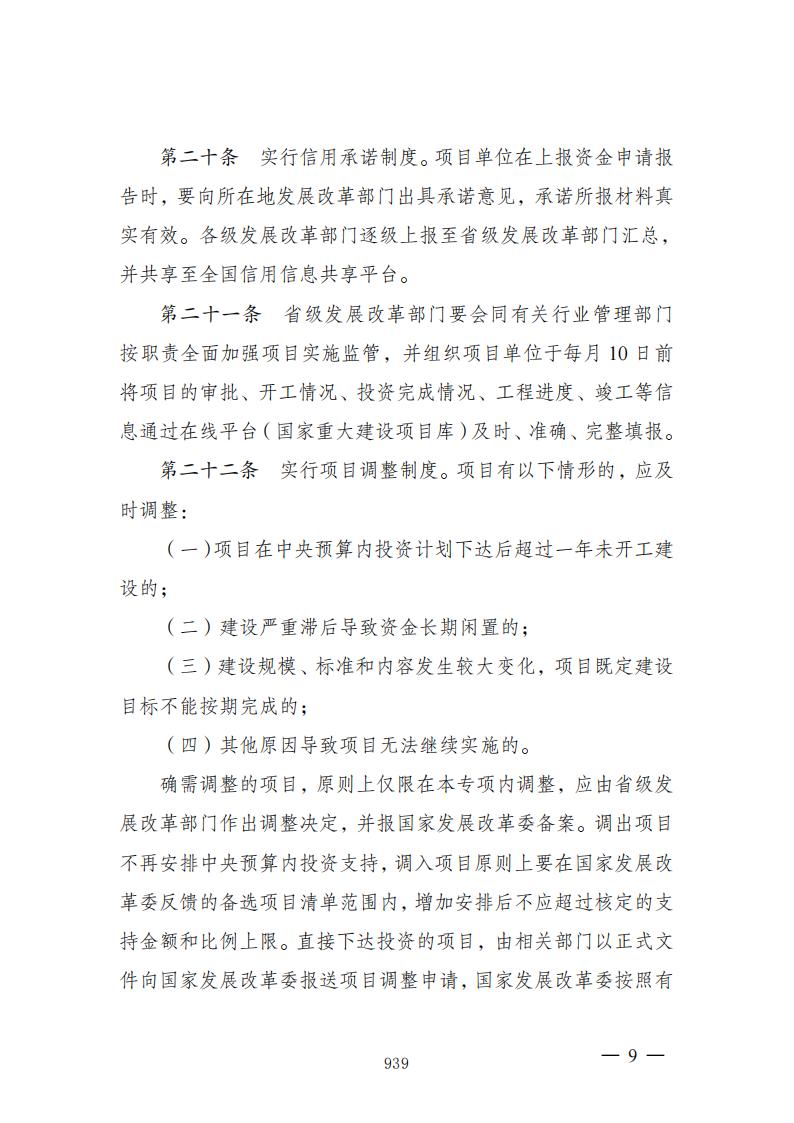 第二十条　实行信用承诺制度。项目单位在上报资金申请报告时，要向所在地发展改革部门出具承诺意见，承诺所报材料真实有效。各级发展改革部门逐级上报至省级发展改革部门汇总，并共享至全国信用信息共享平台。

第二十一条　省级发展改革部门要会同有关行业管理部门按职责全面加强项目实施监管，并组织项目单位于每月10日前将项目的审批、开工情况、投资完成情况、工程进度、竣工等信息通过在线平台（国家重大建设项目库）及时、准确、完整填报。

第二十二条　实行项目调整制度。项目有以下情形的，应及时调整：

（一）项目在中央预算内投资计划下达后超过一年未开工建设的；

（二）建设严重滞后导致资金长期闲置的；

（三）建设规模、标准和内容发生较大变化，项目既定建设目标不能按期完成的；

（四）其他原因导致项目无法继续实施的。

确需调整的项目，原则上仅限在本专项内调整，应由省级发展改革部门作出调整决定，并报国家发展改革委备案。调出项目不再安排中央预算内投资支持，调入项目原则上要在国家发展改革委反馈的备选项目清单范围内，增加安排后不应超过核定的支持金额和比例上限。直接下达投资的项目，由相关部门以正式文件向国家发展改革委报送项目调整申请，国家发展改革委按照有

939

— 9 —